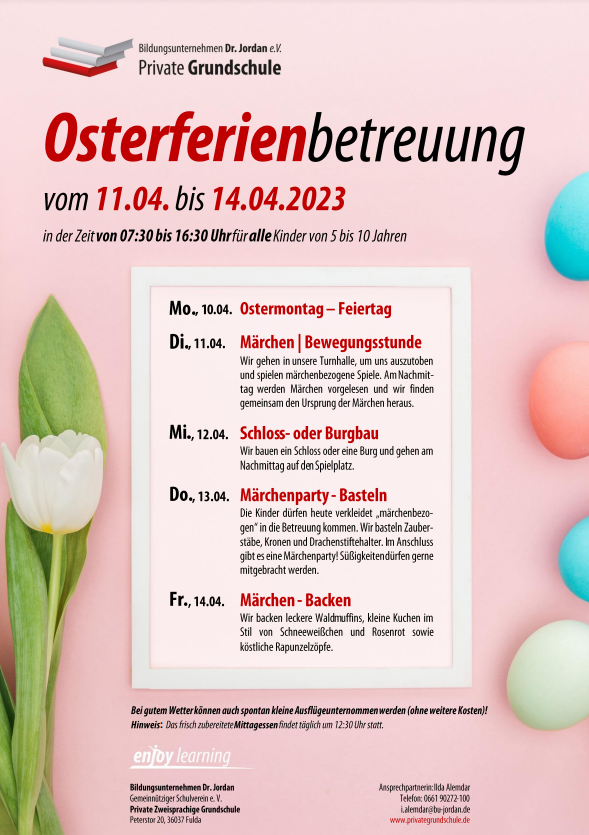 Bildungsunternehmen Dr. Jordan e.V.
Private Grundschule

Osterferienbetreuung

vom 11.04. bis 14.04.2023

in der Zeit von 07:30 bis 16:30 Uhr für alle Kinder von 5 bis 10 Jahren

Mo., 10.04. Ostermontag – Feiertag

Di., 11.04. Märchen | Bewegungsstunde
Wir gehen in unsere Turnhalle, um uns auszutoben und spielen märchenbezogene Spiele. Am Nachmittag werden Märchen vorgelesen und wir finden gemeinsam den Ursprung der Märchen heraus.

Mi., 12.04. Schloss- oder Burgbau
Wir bauen ein Schloss oder eine Burg und gehen am Nachmittag auf den Spielplatz.

Do., 13.04. Märchenparty - Basteln
Die Kinder dürfen heute verkleidet „märchenbezogen" in die Betreuung kommen. Wir basteln Zauberstäbe, Kronen und Drachenstiftehalter. Im Anschluss gibt es eine Märchenparty! Süßigkeiten dürfen gerne mitgebracht werden.

Fr., 14.04. Märchen - Backen
Wir backen leckere Waldmuffins, kleine Kuchen im Stil von Schneeweißchen und Rosenrot sowie köstliche Rapunzelzöpfe.

Bei gutem Wetter können auch spontan kleine Ausflüge unternommen werden (ohne weitere Kosten)!
Hinweis: Das frisch zubereitete Mittagessen findet täglich um 12:30 Uhr statt.

enjoy learning

Bildungsunternehmen Dr. Jordan
Gemeinnütziger Schulverein e. V.
Private Zweisprachige Grundschule
Peterstor 20, 36037 Fulda

Ansprechpartnerin: Ilda Alemdar
Telefon: 0661 90272-100
i.alemdar@bu-jordan.de
www.privategrundschule.de